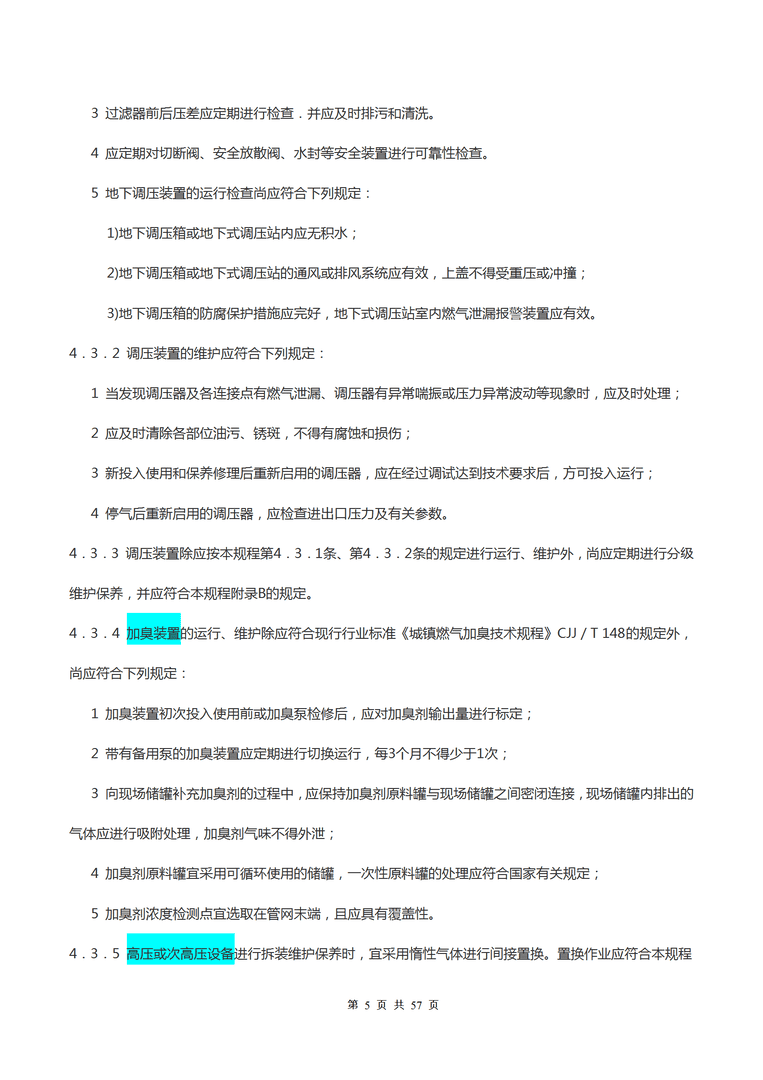 3 过滤器前后压差应定期进行检查．并应及时排污和清洗。

4 应定期对切断阀、安全放散阀、水封等安全装置进行可靠性检查。

5 地下调压装置的运行检查尚应符合下列规定：

1)地下调压箱或地下式调压站内应无积水；

2)地下调压箱或地下式调压站的通风或排风系统应有效，上盖不得受重压或冲撞；

3)地下调压箱的防腐保护措施应完好，地下式调压站室内燃气泄漏报警装置应有效。

4．3．2 调压装置的维护应符合下列规定：

1 当发现调压器及各连接点有燃气泄漏、调压器有异常喘振或压力异常波动等现象时，应及时处理；

2 应及时清除各部位油污、锈斑，不得有腐蚀和损伤；

3 新投入使用和保养修理后重新启用的调压器，应在经过调试达到技术要求后，方可投入运行；

4 停气后重新启用的调压器，应检查进出口压力及有关参数。

4．3．3 调压装置除应按本规程第4．3．1条、第4．3．2条的规定进行运行、维护外，尚应定期进行分级维护保养，并应符合本规程附录B的规定。

4．3．4 加臭装置的运行、维护除应符合现行行业标准《城镇燃气加臭技术规程》CJJ／T 148的规定外，尚应符合下列规定：

1 加臭装置初次投入使用前或加臭泵检修后，应对加臭剂输出量进行标定；

2 带有备用泵的加臭装置应定期进行切换运行，每3个月不得少于1次；

3 向现场储罐补充加臭剂的过程中，应保持加臭剂原料罐与现场储罐之间密闭连接，现场储罐内排出的气体应进行吸附处理，加臭剂气味不得外泄；

4 加臭剂原料罐宜采用可循环使用的储罐，一次性原料罐的处理应符合国家有关规定；

5 加臭剂浓度检测点宜选取在管网末端，且应具有覆盖性。

4．3．5 高压或次高压设备进行拆装维护保养时，宜采用惰性气体进行间接置换。置换作业应符合本规程

第 5 页 共 57 页